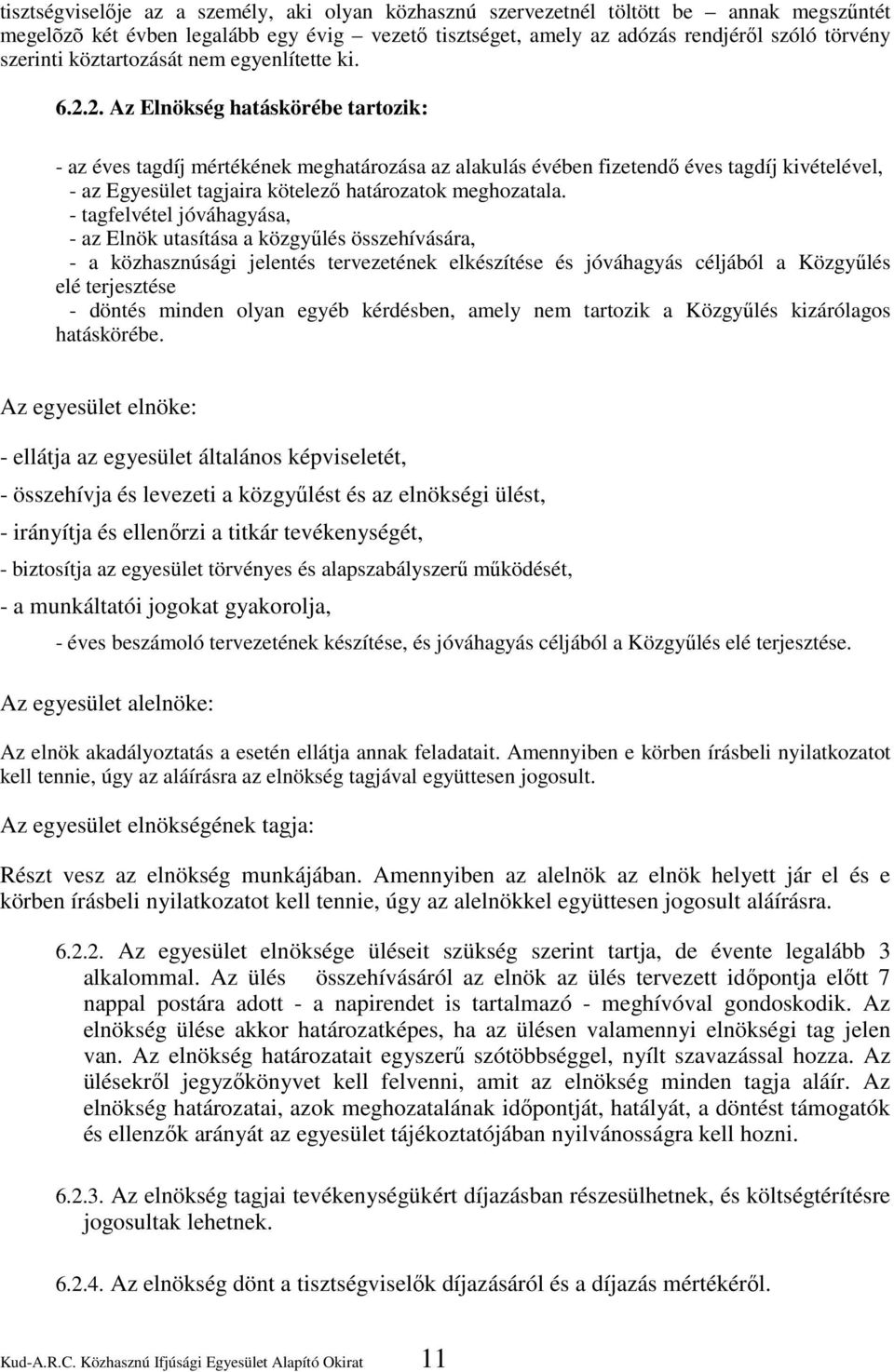 tisztségviselője az a személy, aki olyan közhasznú szervezetnél töltött be – annak megszűntét megelõzõ két évben legalább egy évig – vezető tisztséget, amely az adózás rendjéről szóló törvény szerinti köztartozását nem egyenlítette ki.

6.2.2. Az Elnökség hatáskörébe tartozik:

- az éves tagdíj mértékének meghatározása az alakulás évében fizetendő éves tagdíj kivételével,
- az Egyesület tagjaira kötelező határozatok meghozatala.
- tagfelvétel jóváhagyása,
- az Elnök utasítása a közgyűlés összehívására,
- a közhasznúsági jelentés tervezetének elkészítése és jóváhagyás céljából a Közgyűlés elé terjesztése
- döntés minden olyan egyéb kérdésben, amely nem tartozik a Közgyűlés kizárólagos hatáskörébe.

Az egyesület elnöke:

- ellátja az egyesület általános képviseletét,

- összehívja és levezeti a közgyűlést és az elnökségi ülést,

- irányítja és ellenőrzi a titkár tevékenységét,

- biztosítja az egyesület törvényes és alapszabályszerű működését,

- a munkáltatói jogokat gyakorolja,

- éves beszámoló tervezetének készítése, és jóváhagyás céljából a Közgyűlés elé terjesztése.

Az egyesület alelnöke:

Az elnök akadályoztatás a esetén ellátja annak feladatait. Amennyiben e körben írásbeli nyilatkozatot kell tennie, úgy az aláírásra az elnökség tagjával együttesen jogosult.

Az egyesület elnökségének tagja:

Részt vesz az elnökség munkájában. Amennyiben az alelnök az elnök helyett jár el és e körben írásbeli nyilatkozatot kell tennie, úgy az alelnökkel együttesen jogosult aláírásra.

6.2.2. Az egyesület elnöksége üléseit szükség szerint tartja, de évente legalább 3 alkalommal. Az ülés összehívásáról az elnök az ülés tervezett időpontja előtt 7 nappal postára adott - a napirendet is tartalmazó - meghívóval gondoskodik. Az elnökség ülése akkor határozatképes, ha az ülésen valamennyi elnökségi tag jelen van. Az elnökség határozatait egyszerű szótöbbséggel, nyílt szavazással hozza. Az ülésekről jegyzőkönyvet kell felvenni, amit az elnökség minden tagja aláír. Az elnökség határozatai, azok meghozatalának időpontját, hatályát, a döntést támogatók és ellenzők arányát az egyesület tájékoztatójában nyilvánosságra kell hozni.

6.2.3. Az elnökség tagjai tevékenységükért díjazásban részesülhetnek, és költségtérítésre jogosultak lehetnek.

6.2.4. Az elnökség dönt a tisztségviselők díjazásáról és a díjazás mértékéről.

Kud-A.R.C. Közhasznú Ifjúsági Egyesület Alapító Okirat 11